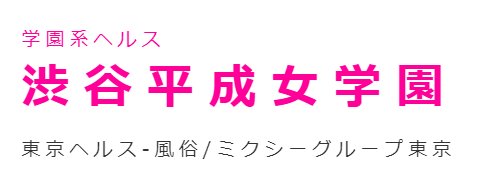 学園系ヘルス
渋谷平成女学園

東京ヘルス-風俗/ミクシーグループ東京